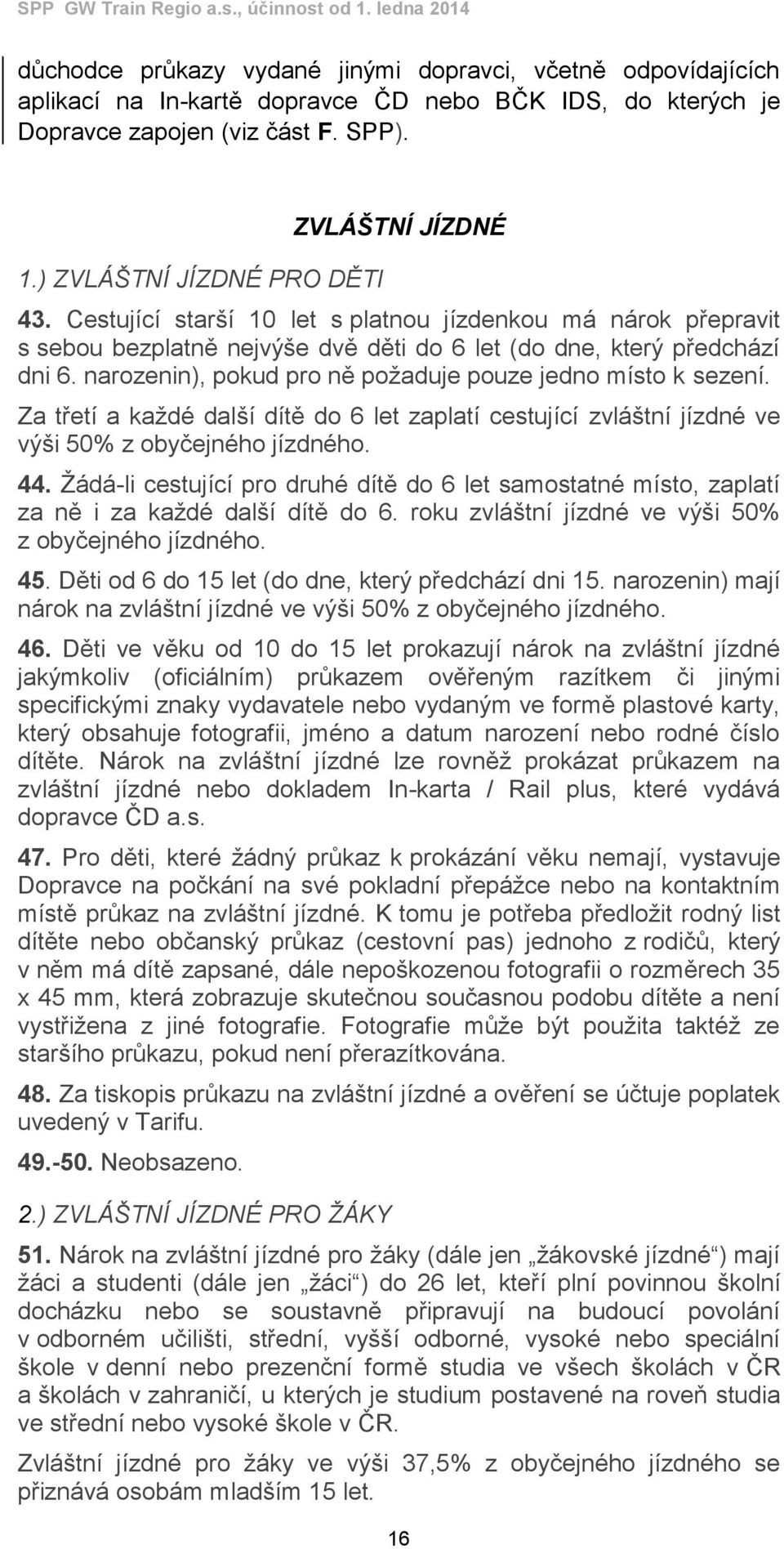 SPP GW Train Regio a.s., účinnost od 1. ledna 2014

důchodce průkazy vydané jinými dopravci, včetně odpovídajících aplikací na In-kartě dopravce ČD nebo BČK IDS, do kterých je Dopravce zapojen (viz část F. SPP).

ZVLÁŠTNÍ JÍZDNÉ

1.) ZVLÁŠTNÍ JÍZDNÉ PRO DĚTI

43. Cestující starší 10 let s platnou jízdenkou má nárok přepravit s sebou bezplatně nejvýše dvě děti do 6 let (do dne, který předchází dni 6. narozenin), pokud pro ně požaduje pouze jedno místo k sezení. Za třetí a každé další dítě do 6 let zaplatí cestující zvláštní jízdné ve výši 50% z obyčejného jízdného.

44. Žádá-li cestující pro druhé dítě do 6 let samostatné místo, zaplatí za ně i za každé další dítě do 6. roku zvláštní jízdné ve výši 50% z obyčejného jízdného.

45. Děti od 6 do 15 let (do dne, který předchází dni 15. narozenin) mají nárok na zvláštní jízdné ve výši 50% z obyčejného jízdného.

46. Děti ve věku od 10 do 15 let prokazují nárok na zvláštní jízdné jakýmkoliv (oficiálním) průkazem ověřeným razítkem či jinými specifickými znaky vydavatele nebo vydaným ve formě plastové karty, který obsahuje fotografii, jméno a datum narození nebo rodné číslo dítěte. Nárok na zvláštní jízdné lze rovněž prokázat průkazem na zvláštní jízdné nebo dokladem In-karta / Rail plus, které vydává dopravce ČD a.s.

47. Pro děti, které žádný průkaz k prokázání věku nemají, vystavuje Dopravce na počkání na své pokladní přepážce nebo na kontaktním místě průkaz na zvláštní jízdné. K tomu je potřeba předložit rodný list dítěte nebo občanský průkaz (cestovní pas) jednoho z rodičů, který v něm má dítě zapsané, dále nepoškozenou fotografii o rozměrech 35 x 45 mm, která zobrazuje skutečnou současnou podobu dítěte a není vystřižena z jiné fotografie. Fotografie může být použita taktéž ze staršího průkazu, pokud není přerazítkována.

48. Za tiskopis průkazu na zvláštní jízdné a ověření se účtuje poplatek uvedený v Tarifu.

49.-50. Neobsazeno.

2.) ZVLÁŠTNÍ JÍZDNÉ PRO ŽÁKY

51. Nárok na zvláštní jízdné pro žáky (dále jen „žákovské jízdné“) mají žáci a studenti (dále jen „žáci“) do 26 let, kteří plní povinnou školní docházku nebo se soustavně připravují na budoucí povolání v odborném učilišti, střední, vyšší odborné, vysoké nebo speciální škole v denní nebo prezenční formě studia ve všech školách v ČR a školách v zahraničí, u kterých je studium postavené na roveň studia ve střední nebo vysoké škole v ČR.

Zvláštní jízdné pro žáky ve výši 37,5% z obyčejného jízdného se přiznává osobám mladším 15 let.

16